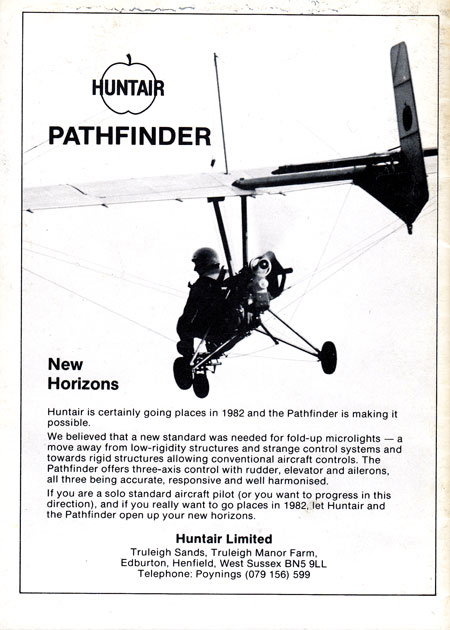 HUNTAIR

PATHFINDER

New Horizons

Huntair is certainly going places in 1982 and the Pathfinder is making it possible.

We believed that a new standard was needed for fold-up microlights — a move away from low-rigidity structures and strange control systems and towards rigid structures allowing conventional aircraft controls. The Pathfinder offers three-axis control with rudder, elevator and ailerons, all three being accurate, responsive and well harmonised.

If you are a solo standard aircraft pilot (or you want to progress in this direction), and if you really want to go places in 1982, let Huntair and the Pathfinder open up your new horizons.

Huntair Limited
Truleigh Sands, Truleigh Manor Farm,
Edburton, Henfield, West Sussex BN5 9LL
Telephone: Poynings (079 156) 599